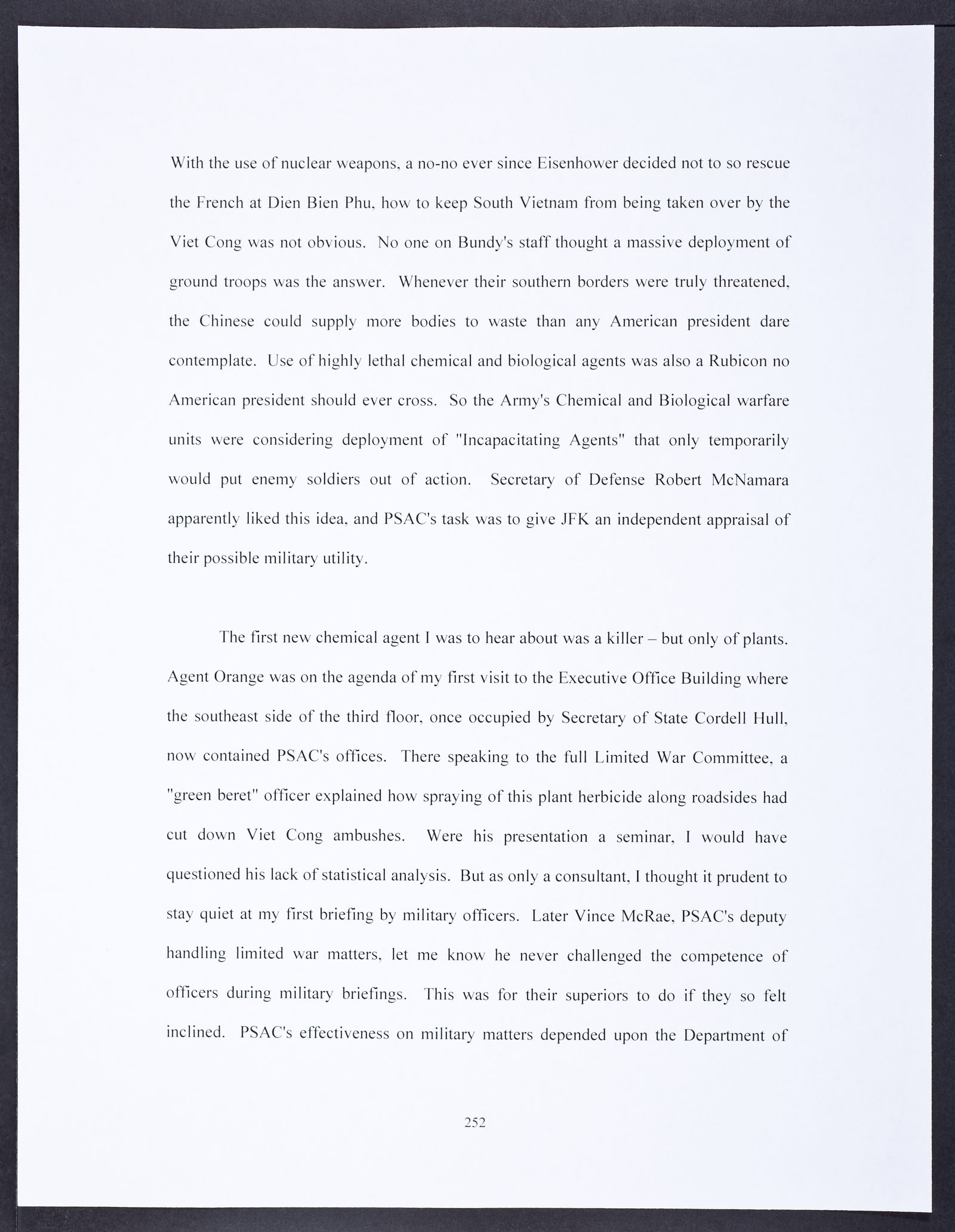 With the use of nuclear weapons, a no-no ever since Eisenhower decided not to so rescue the French at Dien Bien Phu, how to keep South Vietnam from being taken over by the Viet Cong was not obvious. No one on Bundy's staff thought a massive deployment of ground troops was the answer. Whenever their southern borders were truly threatened, the Chinese could supply more bodies to waste than any American president dare contemplate. Use of highly lethal chemical and biological agents was also a Rubicon no American president should ever cross. So the Army's Chemical and Biological warfare units were considering deployment of "Incapacitating Agents" that only temporarily would put enemy soldiers out of action. Secretary of Defense Robert McNamara apparently liked this idea, and PSAC's task was to give JFK an independent appraisal of their possible military utility.

The first new chemical agent I was to hear about was a killer – but only of plants. Agent Orange was on the agenda of my first visit to the Executive Office Building where the southeast side of the third floor, once occupied by Secretary of State Cordell Hull, now contained PSAC's offices. There speaking to the full Limited War Committee, a "green beret" officer explained how spraying of this plant herbicide along roadsides had cut down Viet Cong ambushes. Were his presentation a seminar, I would have questioned his lack of statistical analysis. But as only a consultant, I thought it prudent to stay quiet at my first briefing by military officers. Later Vince McRae, PSAC's deputy handling limited war matters, let me know he never challenged the competence of officers during military briefings. This was for their superiors to do if they so felt inclined. PSAC's effectiveness on military matters depended upon the Department of

252